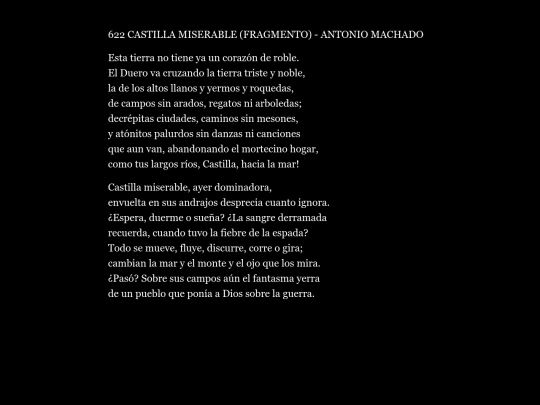 622 CASTILLA MISERABLE (FRAGMENTO) - ANTONIO MACHADO

Esta tierra no tiene ya un corazón de roble.
El Duero va cruzando la tierra triste y noble,
la de los altos llanos y yermos y roquedas,
de campos sin arados, regatos ni arboledas;
decrépitas ciudades, caminos sin mesones,
y atónitos palurdos sin danzas ni canciones
que aun van, abandonando el mortecino hogar,
como tus largos ríos, Castilla, hacia la mar!

Castilla miserable, ayer dominadora,
envuelta en sus andrajos desprecia cuanto ignora.
¿Espera, duerme o sueña? ¿La sangre derramada
recuerda, cuando tuvo la fiebre de la espada?
Todo se mueve, fluye, discurre, corre o gira;
cambian la mar y el monte y el ojo que los mira.
¿Pasó? Sobre sus campos aún el fantasma yerra
de un pueblo que ponía a Dios sobre la guerra.